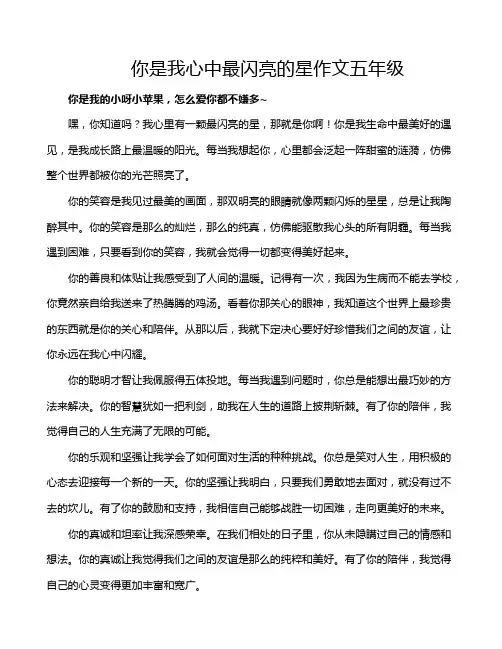 你是我心中最闪亮的星作文五年级

你是我的小呀小苹果，怎么爱你都不嫌多~

嘿，你知道吗？我心里有一颗最闪亮的星，那就是你啊！你是我生命中最美好的遇见，是我成长路上最温暖的阳光。每当我想起你，心里都会泛起一阵甜蜜的涟漪，仿佛整个世界都被你的光芒照亮了。

你的笑容是我见过最美的画面，那双明亮的眼睛就像两颗闪烁的星星，总是让我陶醉其中。你的笑容是那么的灿烂，那么的纯真，仿佛能驱散我心头的所有阴霾。每当我遇到困难，只要看到你的笑容，我就会觉得一切都变得美好起来。

你的善良和体贴让我感受到了人间的温暖。记得有一次，我因为生病而不能去学校，你竟然亲自给我送来了热腾腾的鸡汤。看着你那关心的眼神，我知道这个世界上最珍贵的东西就是你的关心和陪伴。从那以后，我就下定决心要好好珍惜我们之间的友谊，让你永远在我心中闪耀。

你的聪明才智让我佩服得五体投地。每当我遇到问题时，你总是能想出最巧妙的方法来解决。你的智慧犹如一把利剑，助我在人生的道路上披荆斩棘。有了你的陪伴，我觉得自己的人生充满了无限的可能。

你的乐观和坚强让我学会了如何面对生活的种种挑战。你总是笑对人生，用积极的心态去迎接每一个新的一天。你的坚强让我明白，只要我们勇敢地去面对，就没有过不去的坎儿。有了你的鼓励和支持，我相信自己能够战胜一切困难，走向更美好的未来。

你的真诚和坦率让我深感荣幸。在我们相处的日子里，你从未隐瞒过自己的情感和想法。你的真诚让我觉得我们之间的友谊是那么的纯粹和美好。有了你的陪伴，我觉得自己的心灵变得更加丰富和宽广。